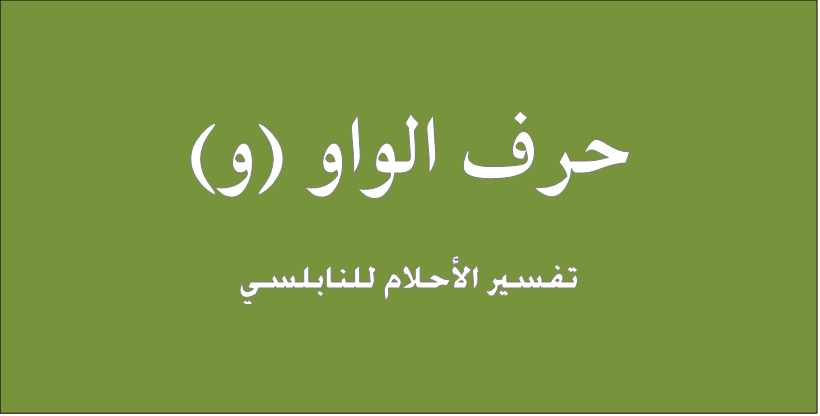 حرف الواو (و)

تفسير الأحلام للنابلسي